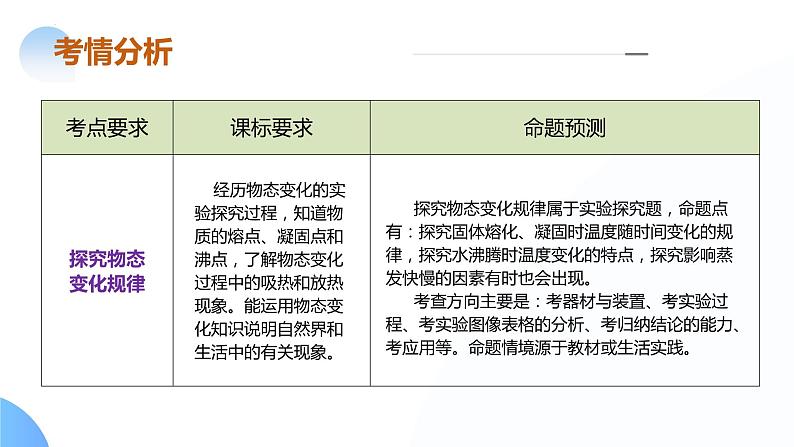 考情分析

| 考点要求 | 课标要求 | 命题预测 |
|---|---|---|
| 探究物态变化规律 | 经历物态变化的实验探究过程，知道物质的熔点、凝固点和沸点，了解物态变化过程中的吸热和放热现象。能运用物态变化知识说明自然界和生活中的有关现象。 | 探究物态变化规律属于实验探究题，命题点有：探究固体熔化、凝固时温度随时间变化的规律，探究水沸腾时温度变化的特点，探究影响蒸发快慢的因素有时也会出现。考查方向主要是：考器材与装置、考实验过程、考实验图像表格的分析、考归纳结论的能力、考应用等。命题情境源于教材或生活实践。 |